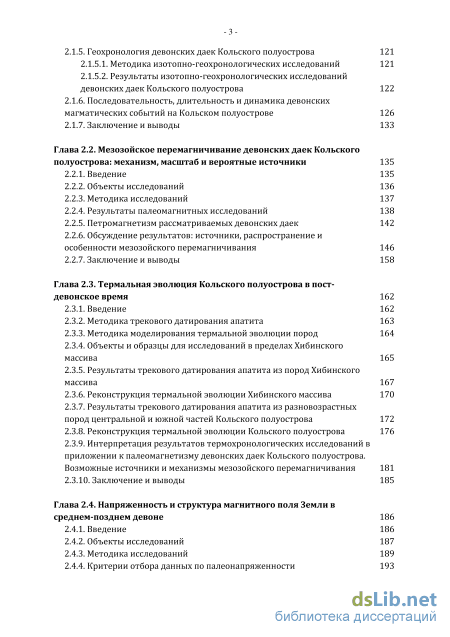 - 3 -

2.1.5. Геохронология девонских даек Кольского полуострова 121
2.1.5.1. Методика изотопно-геохронологических исследований 121
2.1.5.2. Результаты изотопно-геохронологических исследований девонских даек Кольского полуострова 122
2.1.6. Последовательность, длительность и динамика девонских магматических событий на Кольском полуострове 126
2.1.7. Заключение и выводы 133

Глава 2.2. Мезозойское перемагничивание девонских даек Кольского полуострова: механизм, масштаб и вероятные источники 135
2.2.1. Введение 135
2.2.2. Объекты исследований 136
2.2.3. Методика исследований 137
2.2.4. Результаты палеомагнитных исследований 138
2.2.5. Петромагнетизм рассматриваемых девонских даек 142
2.2.6. Обсуждение результатов: источники, распространение и особенности мезозойского перемагничивания 146
2.2.7. Заключение и выводы 158

Глава 2.3. Термальная эволюция Кольского полуострова в пост-девонское время 162
2.3.1. Введение 162
2.3.2. Методика трекового датирования апатита 163
2.3.3. Методика моделирования термальной эволюции пород 164
2.3.4. Объекты и образцы для исследований в пределах Хибинского массива 165
2.3.5. Результаты трекового датирования апатита из пород Хибинского массива 167
2.3.6. Реконструкция термальной эволюции Хибинского массива 170
2.3.7. Результаты трекового датирования апатита из разновозрастных пород центральной и южной частей Кольского полуострова 172
2.3.8. Реконструкция термальной эволюции Кольского полуострова 176
2.3.9. Интерпретация результатов термохронологических исследований в приложении к палеомагнетизму девонских даек Кольского полуострова. Возможные источники и механизмы мезозойского перемагничивания 181
2.3.10. Заключение и выводы 185

Глава 2.4. Напряженность и структура магнитного поля Земли в среднем-позднем девоне 186
2.4.1. Введение 186
2.4.2. Объекты исследований 187
2.4.3. Методика исследований 189
2.4.4. Критерии отбора данных по палеонапряженности 193

dsLib.net
библиотека диссертаций